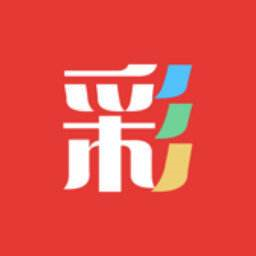 彩